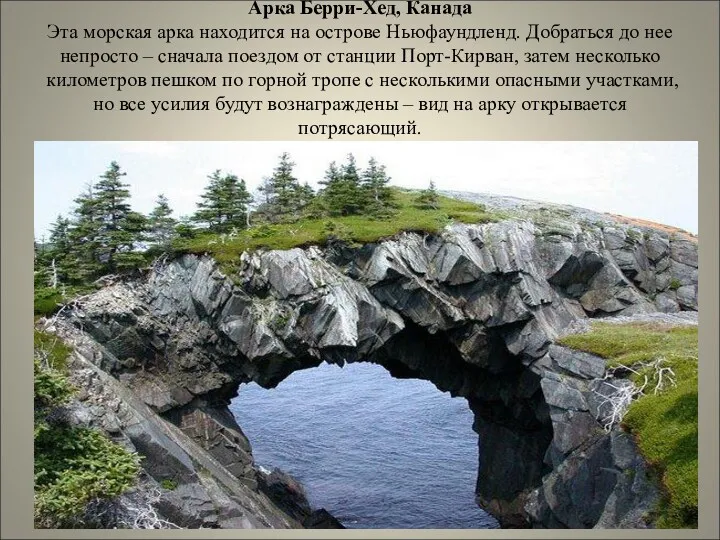 Арка Берри-Хед, Канада

Эта морская арка находится на острове Ньюфаундленд. Добраться до нее непросто – сначала поездом от станции Порт-Кирван, затем несколько километров пешком по горной тропе с несколькими опасными участками, но все усилия будут вознаграждены – вид на арку открывается потрясающий.